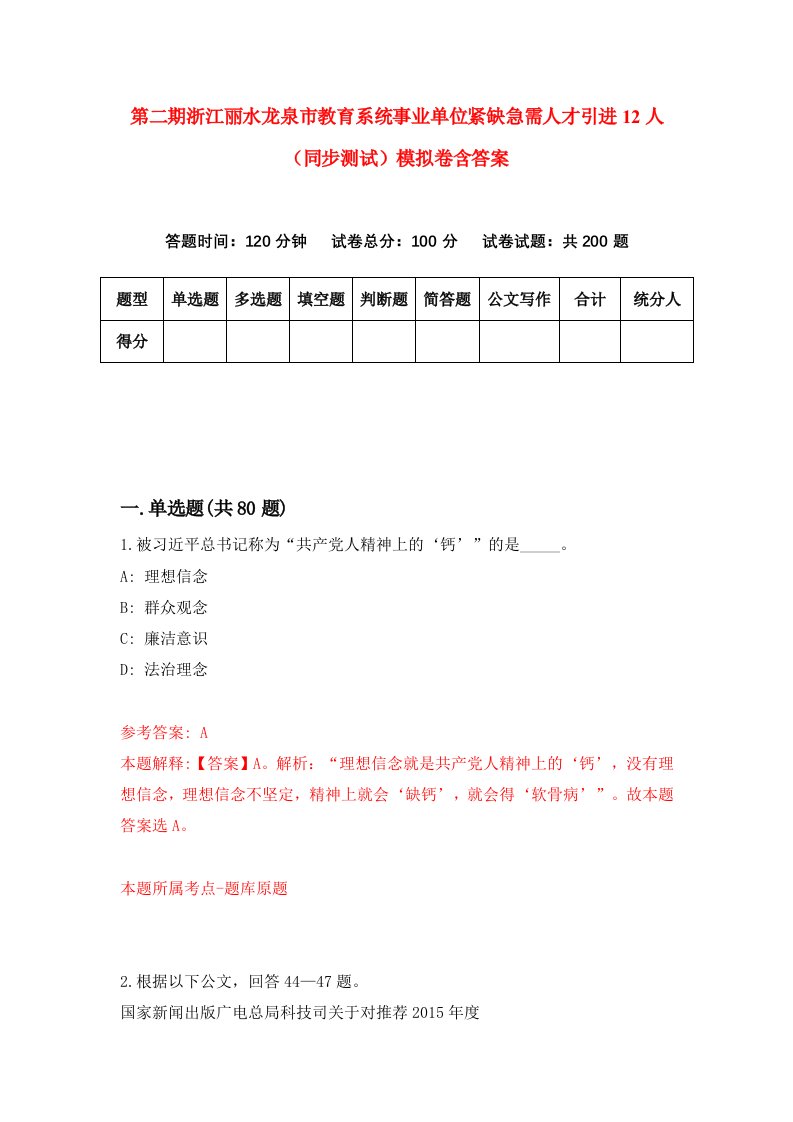 第二期浙江丽水龙泉市教育系统事业单位紧缺急需人才引进12人（同步测试）模拟卷含答案

答题时间：120分钟　试卷总分：100分　试卷试题：共200题

| 题型 | 单选题 | 多选题 | 填空题 | 判断题 | 简答题 | 公文写作 | 合计 | 统分人 |
|---|---|---|---|---|---|---|---|---|
| 得分 | | | | | | | | |

一.单选题(共80题)

1.被习近平总书记称为“共产党人精神上的‘钙’”的是_____。

A: 理想信念

B: 群众观念

C: 廉洁意识

D: 法治理念

参考答案: A

本题解释:【答案】A。解析：“理想信念就是共产党人精神上的‘钙’，没有理想信念，理想信念不坚定，精神上就会‘缺钙’，就会得‘软骨病’”。故本题答案选A。

本题所属考点-题库原题

2.根据以下公文，回答44—47题。

国家新闻出版广电总局科技司关于对推荐2015年度